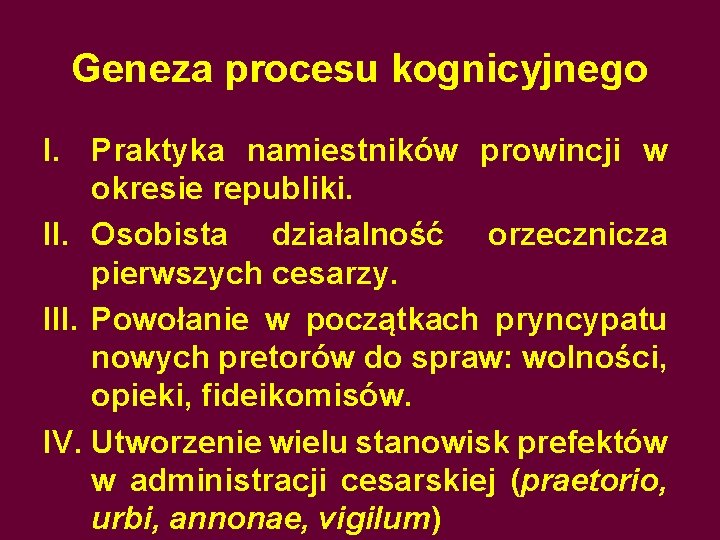 Geneza procesu kognicyjnego

I. Praktyka namiestników prowincji w okresie republiki.

II. Osobista działalność orzecznicza pierwszych cesarzy.

III. Powołanie w początkach pryncypatu nowych pretorów do spraw: wolności, opieki, fideikomisów.

IV. Utworzenie wielu stanowisk prefektów w administracji cesarskiej (praetorio, urbi, annonae, vigilum)